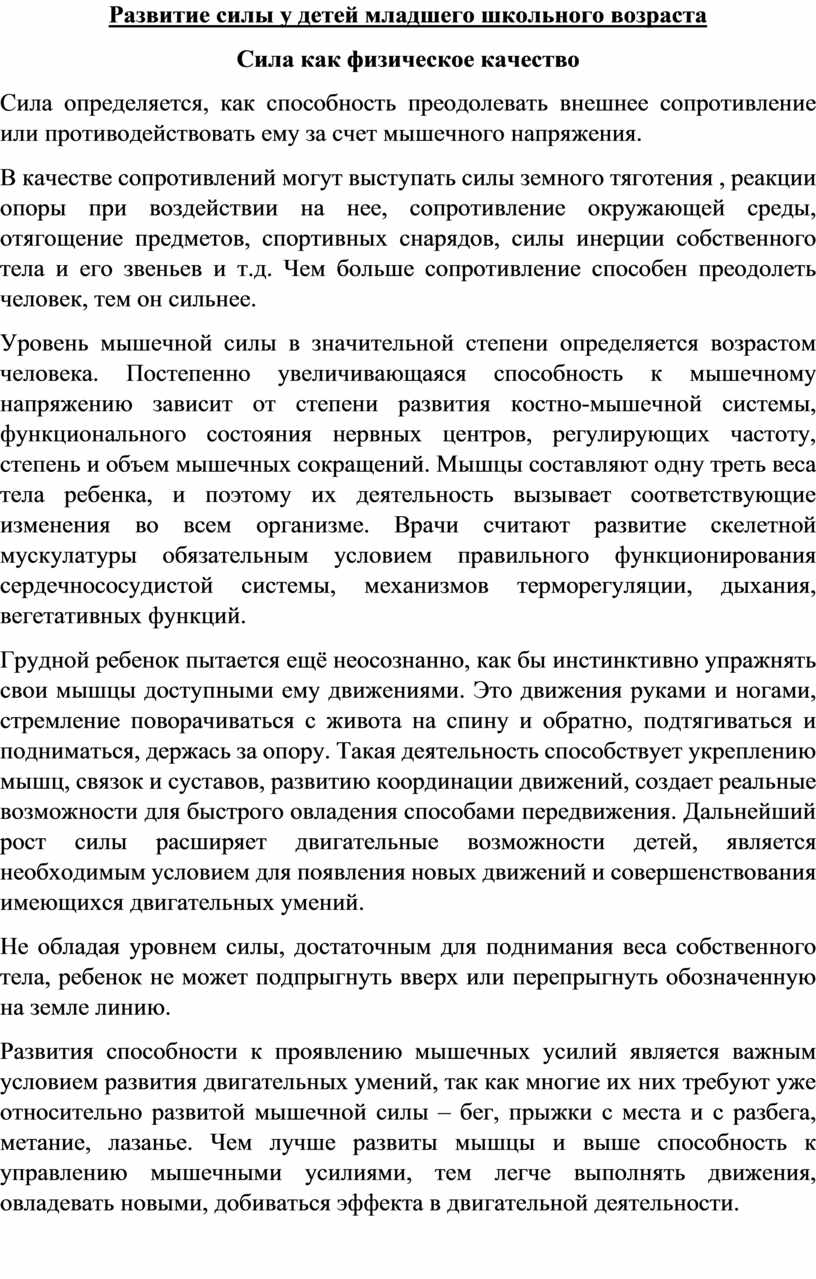 Развитие силы у детей младшего школьного возраста

Сила как физическое качество

Сила определяется, как способность преодолевать внешнее сопротивление или противодействовать ему за счет мышечного напряжения.

В качестве сопротивлений могут выступать силы земного тяготения , реакции опоры при воздействии на нее, сопротивление окружающей среды, отягощение предметов, спортивных снарядов, силы инерции собственного тела и его звеньев и т.д. Чем больше сопротивление способен преодолеть человек, тем он сильнее.

Уровень мышечной силы в значительной степени определяется возрастом человека. Постепенно увеличивающаяся способность к мышечному напряжению зависит от степени развития костно-мышечной системы, функционального состояния нервных центров, регулирующих частоту, степень и объем мышечных сокращений. Мышцы составляют одну треть веса тела ребенка, и поэтому их деятельность вызывает соответствующие изменения во всем организме. Врачи считают развитие скелетной мускулатуры обязательным условием правильного функционирования сердечнососудистой системы, механизмов терморегуляции, дыхания, вегетативных функций.

Грудной ребенок пытается ещё неосознанно, как бы инстинктивно упражнять свои мышцы доступными ему движениями. Это движения руками и ногами, стремление поворачиваться с живота на спину и обратно, подтягиваться и подниматься, держась за опору. Такая деятельность способствует укреплению мышц, связок и суставов, развитию координации движений, создает реальные возможности для быстрого овладения способами передвижения. Дальнейший рост силы расширяет двигательные возможности детей, является необходимым условием для появления новых движений и совершенствования имеющихся двигательных умений.

Не обладая уровнем силы, достаточным для поднимания веса собственного тела, ребенок не может подпрыгнуть вверх или перепрыгнуть обозначенную на земле линию.

Развития способности к проявлению мышечных усилий является важным условием развития двигательных умений, так как многие их них требуют уже относительно развитой мышечной силы – бег, прыжки с места и с разбега, метание, лазанье. Чем лучше развиты мышцы и выше способность к управлению мышечными усилиями, тем легче выполнять движения, овладевать новыми, добиваться эффекта в двигательной деятельности.